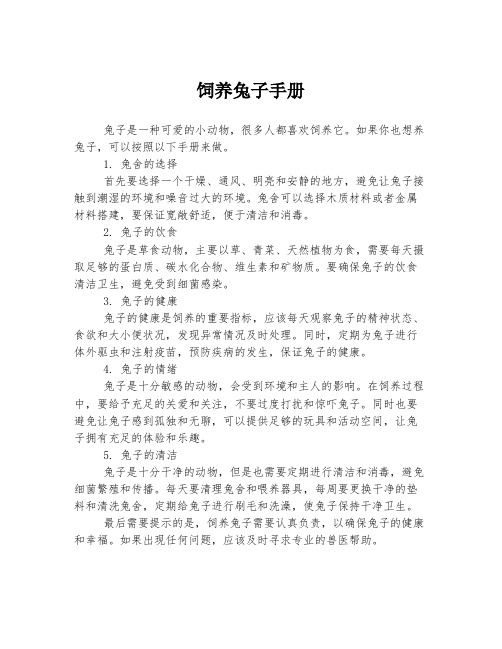 饲养兔子手册

兔子是一种可爱的小动物，很多人都喜欢饲养它。如果你也想养兔子，可以按照以下手册来做。

1. 兔舍的选择

首先要选择一个干燥、通风、明亮和安静的地方，避免让兔子接触到潮湿的环境和噪音过大的环境。兔舍可以选择木质材料或者金属材料搭建，要保证宽敞舒适，便于清洁和消毒。

2. 兔子的饮食

兔子是草食动物，主要以草、青菜、天然植物为食，需要每天摄取足够的蛋白质、碳水化合物、维生素和矿物质。要确保兔子的饮食清洁卫生，避免受到细菌感染。

3. 兔子的健康

兔子的健康是饲养的重要指标，应该每天观察兔子的精神状态、食欲和大小便状况，发现异常情况及时处理。同时，定期为兔子进行体外驱虫和注射疫苗，预防疾病的发生，保证兔子的健康。

4. 兔子的情绪

兔子是十分敏感的动物，会受到环境和主人的影响。在饲养过程中，要给予充足的关爱和关注，不要过度打扰和惊吓兔子。同时也要避免让兔子感到孤独和无聊，可以提供足够的玩具和活动空间，让兔子拥有充足的体验和乐趣。

5. 兔子的清洁

兔子是十分干净的动物，但是也需要定期进行清洁和消毒，避免细菌繁殖和传播。每天要清理兔舍和喂养器具，每周要更换干净的垫料和清洗兔舍，定期给兔子进行刷毛和洗澡，使兔子保持干净卫生。

最后需要提示的是，饲养兔子需要认真负责，以确保兔子的健康和幸福。如果出现任何问题，应该及时寻求专业的兽医帮助。